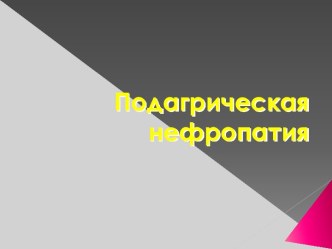 Подагрическая нефропатия